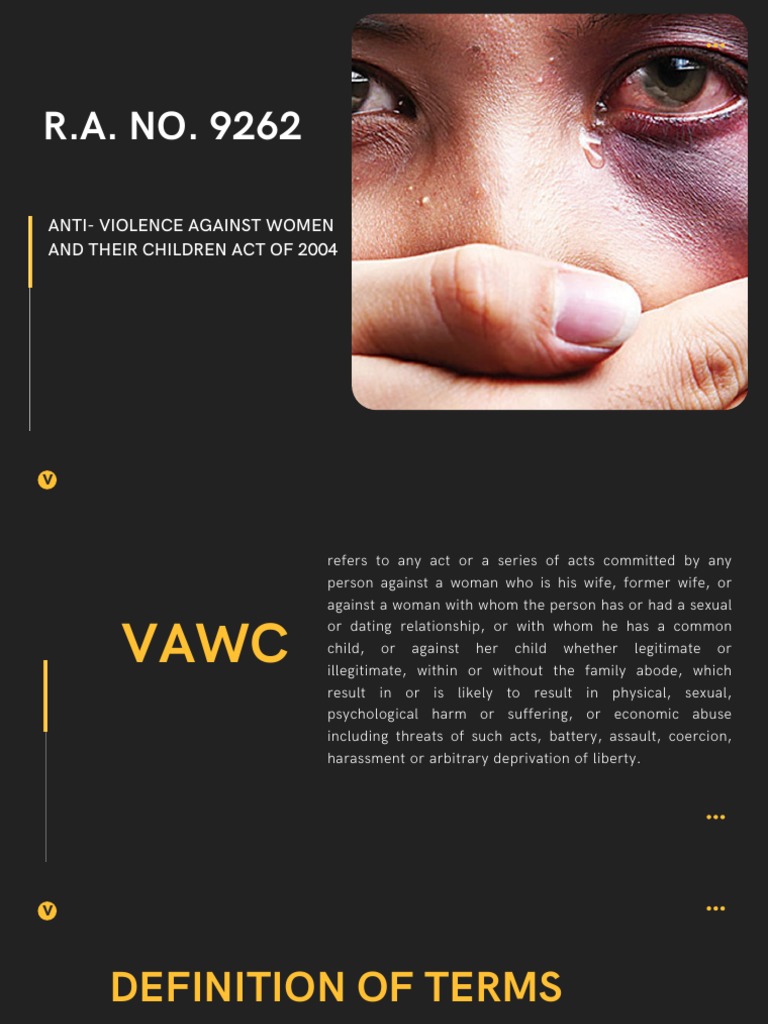 R.A. NO. 9262

ANTI- VIOLENCE AGAINST WOMEN AND THEIR CHILDREN ACT OF 2004

VAWC

refers to any act or a series of acts committed by any person against a woman who is his wife, former wife, or against a woman with whom the person has or had a sexual or dating relationship, or with whom he has a common child, or against her child whether legitimate or illegitimate, within or without the family abode, which result in or is likely to result in physical, sexual, psychological harm or suffering, or economic abuse including threats of such acts, battery, assault, coercion, harassment or arbitrary deprivation of liberty.

DEFINITION OF TERMS